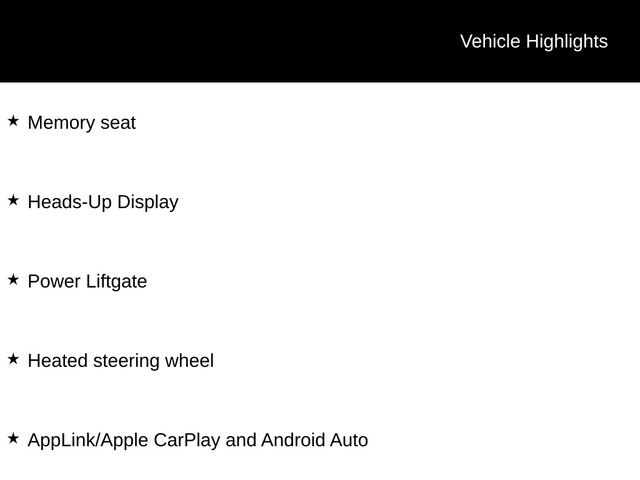 Vehicle Highlights

★ Memory seat

★ Heads-Up Display

★ Power Liftgate

★ Heated steering wheel

★ AppLink/Apple CarPlay and Android Auto